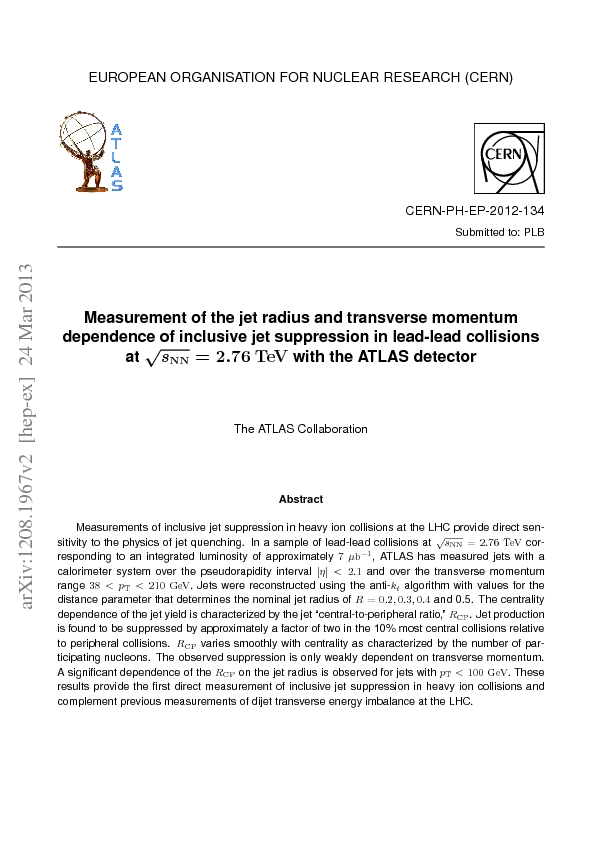 EUROPEAN ORGANISATION FOR NUCLEAR RESEARCH (CERN)

ATLAS

CERN

CERN-PH-EP-2012-134

Submitted to: PLB

arXiv:1208.1967v2 [hep-ex] 24 Mar 2013

Measurement of the jet radius and transverse momentum dependence of inclusive jet suppression in lead-lead collisions at $\sqrt{s_{\mathrm{NN}}} = 2.76$ TeV with the ATLAS detector

The ATLAS Collaboration

Abstract

Measurements of inclusive jet suppression in heavy ion collisions at the LHC provide direct sensitivity to the physics of jet quenching. In a sample of lead-lead collisions at $\sqrt{s_{\mathrm{NN}}} = 2.76$ TeV corresponding to an integrated luminosity of approximately $7\ \mu\mathrm{b}^{-1}$, ATLAS has measured jets with a calorimeter system over the pseudorapidity interval $|\eta| < 2.1$ and over the transverse momentum range $38 < p_{\mathrm{T}} < 210$ GeV. Jets were reconstructed using the anti-$k_t$ algorithm with values for the distance parameter that determines the nominal jet radius of $R = 0.2, 0.3, 0.4$ and 0.5. The centrality dependence of the jet yield is characterized by the jet "central-to-peripheral ratio," $R_{\mathrm{CP}}$. Jet production is found to be suppressed by approximately a factor of two in the 10% most central collisions relative to peripheral collisions. $R_{\mathrm{CP}}$ varies smoothly with centrality as characterized by the number of participating nucleons. The observed suppression is only weakly dependent on transverse momentum. A significant dependence of the $R_{\mathrm{CP}}$ on the jet radius is observed for jets with $p_{\mathrm{T}} < 100$ GeV. These results provide the first direct measurement of inclusive jet suppression in heavy ion collisions and complement previous measurements of dijet transverse energy imbalance at the LHC.